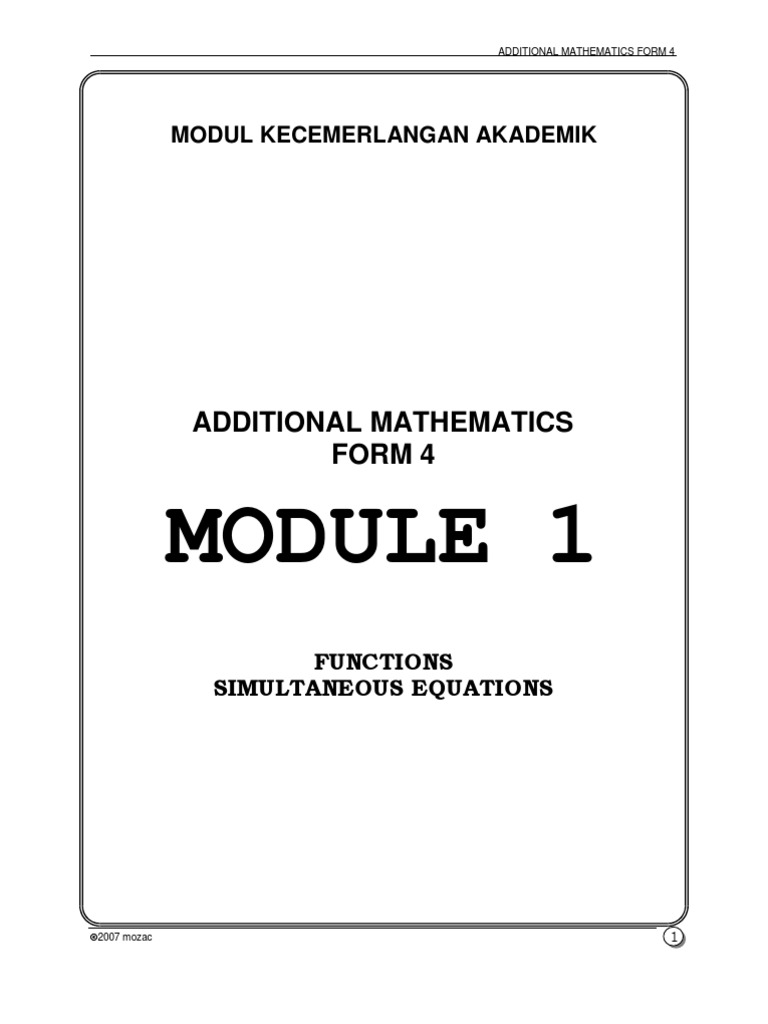 ADDITIONAL MATHEMATICS FORM 4

MODUL KECEMERLANGAN AKADEMIK

ADDITIONAL MATHEMATICS
FORM 4

MODULE 1

FUNCTIONS
SIMULTANEOUS EQUATIONS

©2007 mozac

1